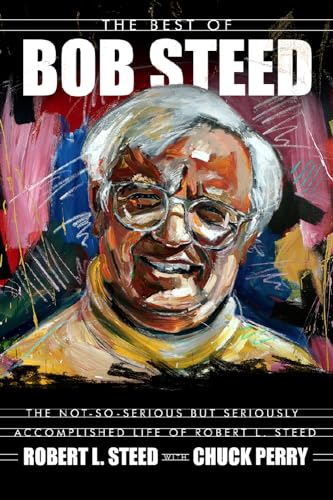 THE BEST OF
BOB STEED

THE NOT-SO-SERIOUS BUT SERIOUSLY ACCOMPLISHED LIFE OF ROBERT L. STEED

ROBERT L. STEED WITH CHUCK PERRY